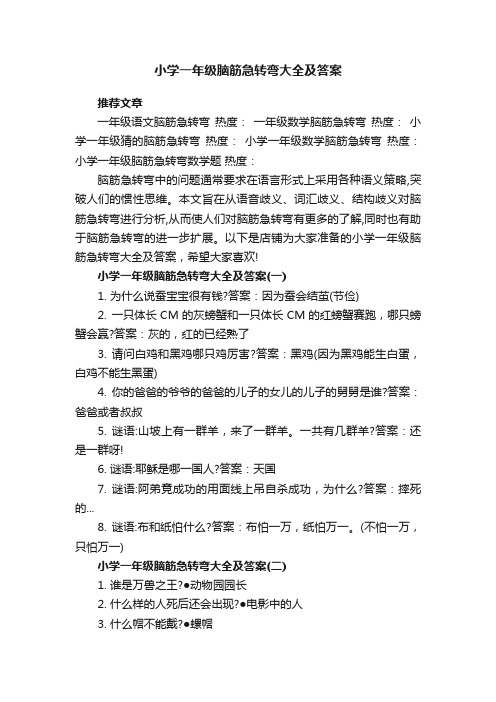 小学一年级脑筋急转弯大全及答案

推荐文章

一年级语文脑筋急转弯 热度： 一年级数学脑筋急转弯 热度： 小学一年级猜的脑筋急转弯 热度： 小学一年级数学脑筋急转弯 热度： 小学一年级脑筋急转弯数学题 热度：

脑筋急转弯中的问题通常要求在语言形式上采用各种语义策略,突破人们的惯性思维。本文旨在从语音歧义、词汇歧义、结构歧义对脑筋急转弯进行分析,从而使人们对脑筋急转弯有更多的了解,同时也有助于脑筋急转弯的进一步扩展。以下是店铺为大家准备的小学一年级脑筋急转弯大全及答案，希望大家喜欢!

小学一年级脑筋急转弯大全及答案(一)

1. 为什么说蚕宝宝很有钱?答案：因为蚕会结茧(节俭)

2. 一只体长 CM 的灰螃蟹和一只体长 CM 的红螃蟹赛跑，哪只螃蟹会赢?答案：灰的，红的已经熟了

3. 请问白鸡和黑鸡哪只鸡厉害?答案：黑鸡(因为黑鸡能生白蛋，白鸡不能生黑蛋)

4. 你的爸爸的爷爷的爸爸的儿子的女儿的儿子的舅舅是谁?答案：爸爸或者叔叔

5. 谜语:山坡上有一群羊，来了一群羊。一共有几群羊?答案：还是一群呀!

6. 谜语:耶稣是哪一国人?答案：天国

7. 谜语:阿弟竟成功的用面线上吊自杀成功，为什么?答案：摔死的...

8. 谜语:布和纸怕什么?答案：布怕一万，纸怕万一。(不怕一万，只怕万一)

小学一年级脑筋急转弯大全及答案(二)

1. 谁是万兽之王?●动物园园长

2. 什么样的人死后还会出现?●电影中的人

3. 什么帽不能戴?●螺帽